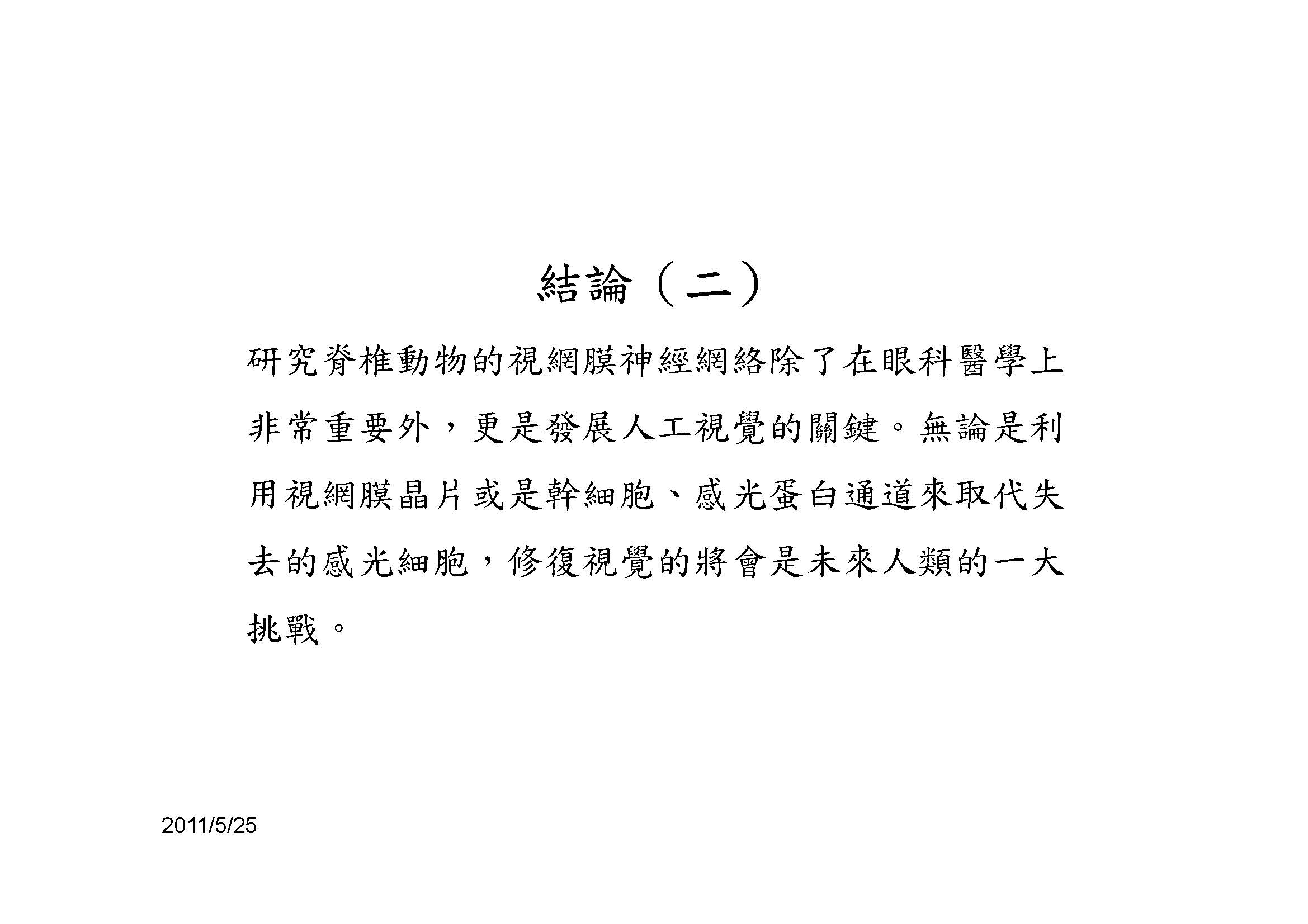 結論（二）

研究脊椎動物的視網膜神經網絡除了在眼科醫學上非常重要外，更是發展人工視覺的關鍵。無論是利用視網膜晶片或是幹細胞、感光蛋白通道來取代失去的感光細胞，修復視覺的將會是未來人類的一大挑戰。

2011/5/25